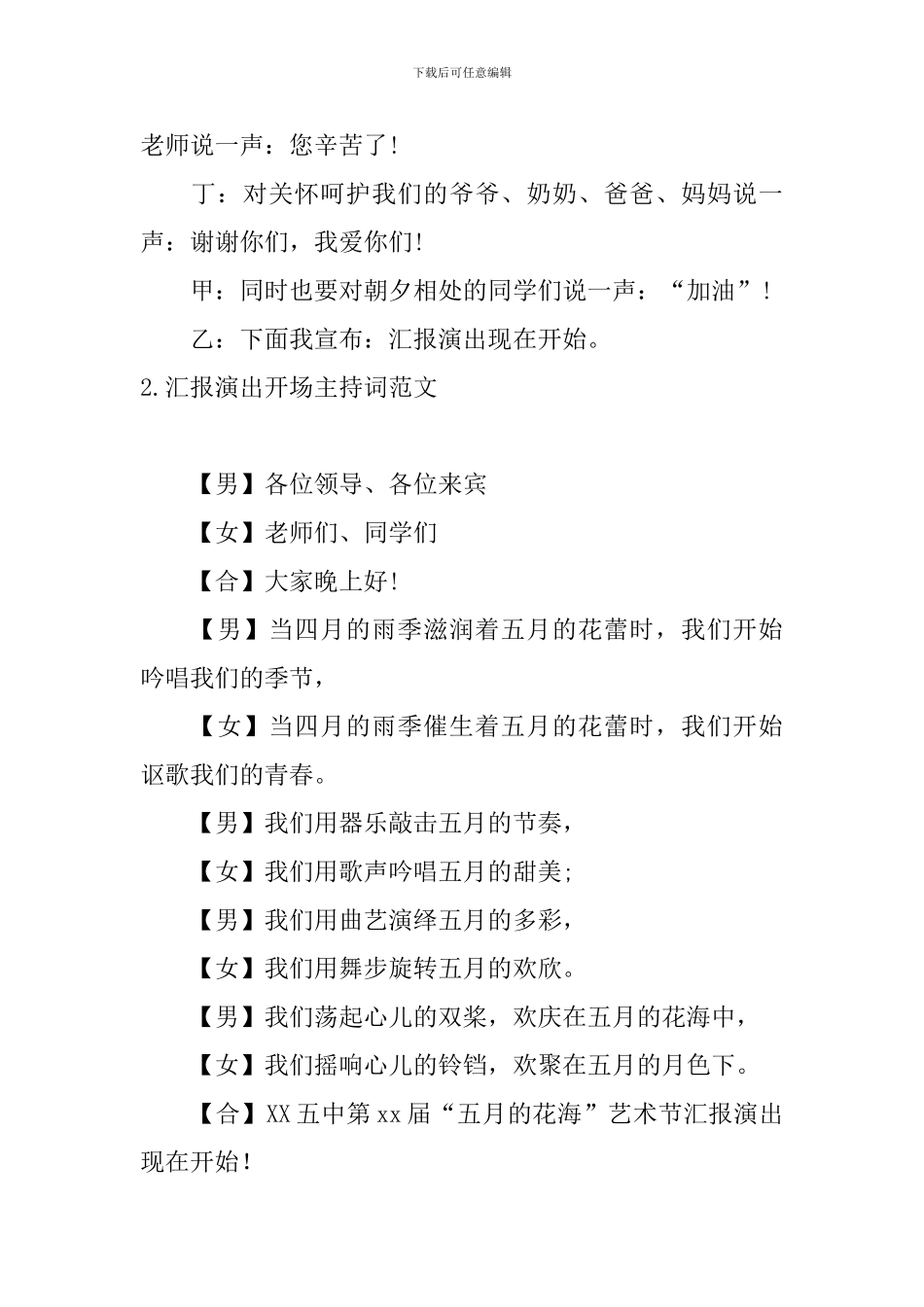 下载后可任意编辑

老师说一声：您辛苦了！

丁：对关怀呵护我们的爷爷、奶奶、爸爸、妈妈说一声：谢谢你们，我爱你们！

甲：同时也要对朝夕相处的同学们说一声：“加油”！

乙：下面我宣布：汇报演出现在开始。

2.汇报演出开场主持词范文

【男】各位领导、各位来宾

【女】老师们、同学们

【合】大家晚上好！

【男】当四月的雨季滋润着五月的花蕾时，我们开始吟唱我们的季节，

【女】当四月的雨季催生着五月的花蕾时，我们开始讴歌我们的青春。

【男】我们用器乐敲击五月的节奏，

【女】我们用歌声吟唱五月的甜美；

【男】我们用曲艺演绎五月的多彩，

【女】我们用舞步旋转五月的欢欣。

【男】我们荡起心儿的双桨，欢庆在五月的花海中，

【女】我们摇响心儿的铃铛，欢聚在五月的月色下。

【合】XX五中第xx届“五月的花海”艺术节汇报演出现在开始！